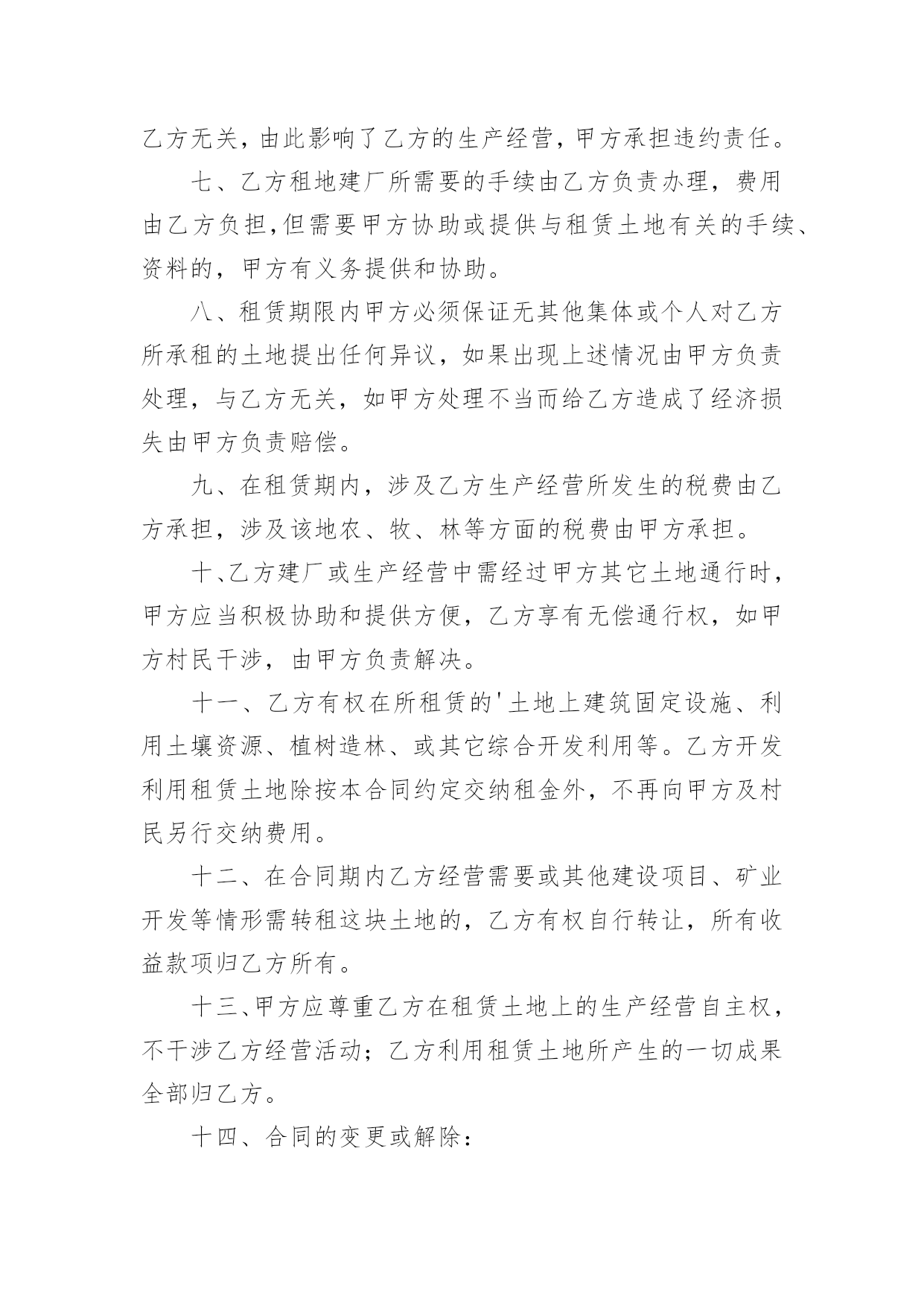 乙方无关，由此影响了乙方的生产经营，甲方承担违约责任。

七、乙方租地建厂所需要的手续由乙方负责办理，费用由乙方负担,但需要甲方协助或提供与租赁土地有关的手续、资料的，甲方有义务提供和协助。

八、租赁期限内甲方必须保证无其他集体或个人对乙方所承租的土地提出任何异议，如果出现上述情况由甲方负责处理，与乙方无关，如甲方处理不当而给乙方造成了经济损失由甲方负责赔偿。

九、在租赁期内，涉及乙方生产经营所发生的税费由乙方承担，涉及该地农、牧、林等方面的税费由甲方承担。

十、乙方建厂或生产经营中需经过甲方其它土地通行时，甲方应当积极协助和提供方便，乙方享有无偿通行权，如甲方村民干涉，由甲方负责解决。

十一、乙方有权在所租赁的'土地上建筑固定设施、利用土壤资源、植树造林、或其它综合开发利用等。乙方开发利用租赁土地除按本合同约定交纳租金外，不再向甲方及村民另行交纳费用。

十二、在合同期内乙方经营需要或其他建设项目、矿业开发等情形需转租这块土地的，乙方有权自行转让，所有收益款项归乙方所有。

十三、甲方应尊重乙方在租赁土地上的生产经营自主权，不干涉乙方经营活动；乙方利用租赁土地所产生的一切成果全部归乙方。

十四、合同的变更或解除：